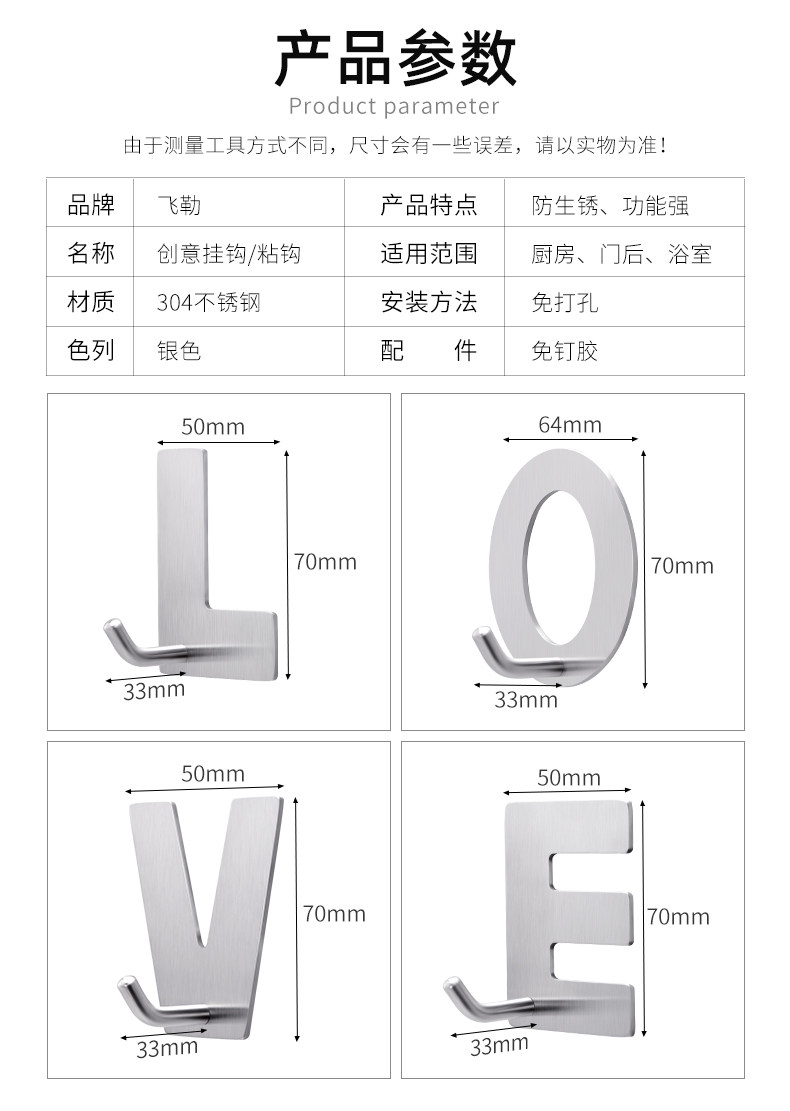 产品参数

Product parameter

由于测量工具方式不同，尺寸会有一些误差，请以实物为准！

| 品牌 | 飞勒 | 产品特点 | 防生锈、功能强 |
|---|---|---|---|
| 名称 | 创意挂钩/粘钩 | 适用范围 | 厨房、门后、浴室 |
| 材质 | 304不锈钢 | 安装方法 | 免打孔 |
| 色列 | 银色 | 配　　件 | 免钉胶 |

50mm
70mm
33mm

64mm
70mm
33mm

50mm
70mm
33mm

50mm
70mm
33mm